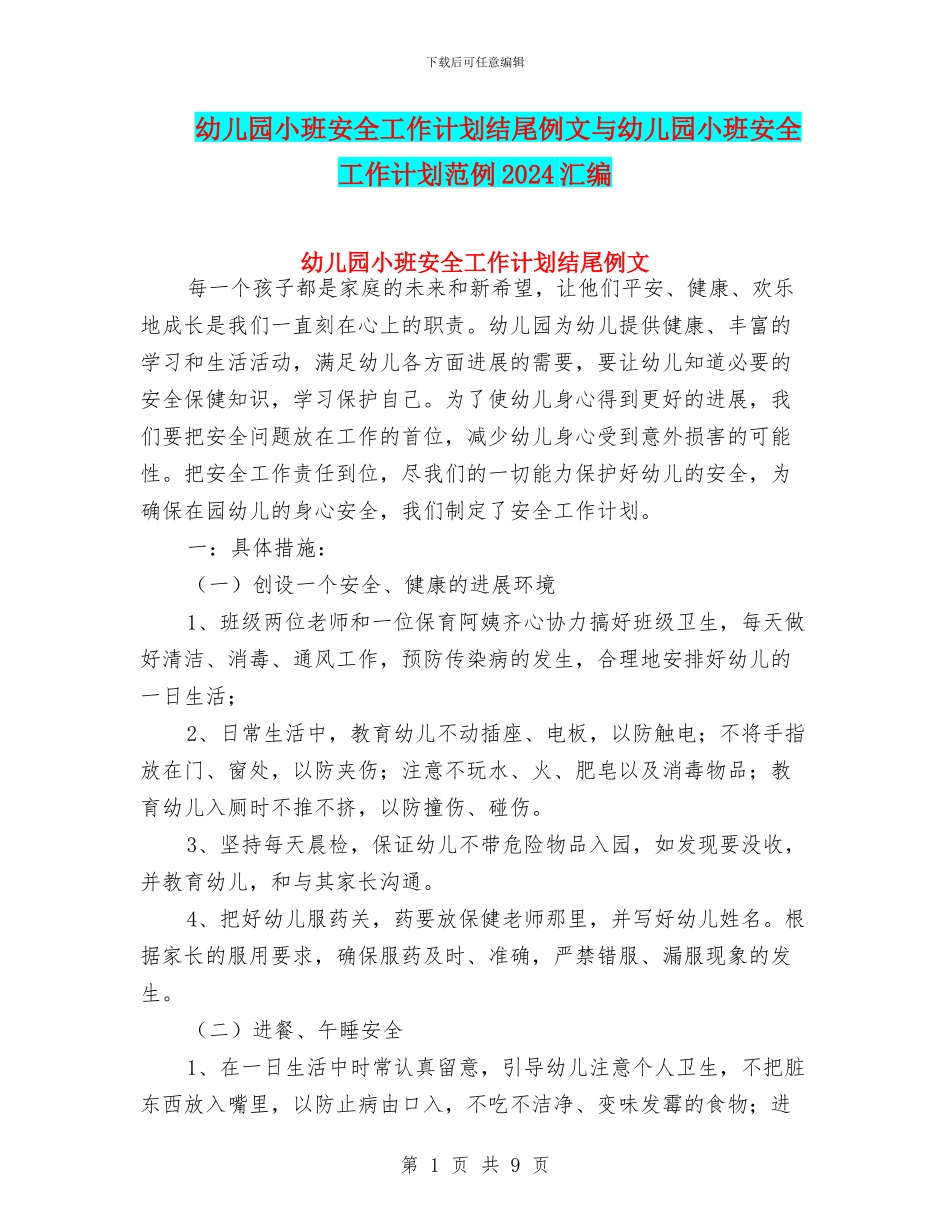 下载后可任意编辑

幼儿园小班安全工作计划结尾例文与幼儿园小班安全工作计划范例2024汇编

幼儿园小班安全工作计划结尾例文

每一个孩子都是家庭的未来和新希望，让他们平安、健康、欢乐地成长是我们一直刻在心上的职责。幼儿园为幼儿提供健康、丰富的学习和生活活动，满足幼儿各方面进展的需要，要让幼儿知道必要的安全保健知识，学习保护自己。为了使幼儿身心得到更好的进展，我们要把安全问题放在工作的首位，减少幼儿身心受到意外损害的可能性。把安全工作责任到位，尽我们的一切能力保护好幼儿的安全，为确保在园幼儿的身心安全，我们制定了安全工作计划。

一：具体措施：

（一）创设一个安全、健康的进展环境

1、班级两位老师和一位保育阿姨齐心协力搞好班级卫生，每天做好清洁、消毒、通风工作，预防传染病的发生，合理地安排好幼儿的一日生活；

2、日常生活中，教育幼儿不动插座、电板，以防触电；不将手指放在门、窗处，以防夹伤；注意不玩水、火、肥皂以及消毒物品；教育幼儿入厕时不推不挤，以防撞伤、碰伤。

3、坚持每天晨检，保证幼儿不带危险物品入园，如发现要没收，并教育幼儿，和与其家长沟通。

4、把好幼儿服药关，药要放保健老师那里，并写好幼儿姓名。根据家长的服用要求，确保服药及时、准确，严禁错服、漏服现象的发生。

（二）进餐、午睡安全

1、在一日生活中时常认真留意，引导幼儿注意个人卫生，不把脏东西放入嘴里，以防止病由口入，不吃不洁净、变味发霉的食物；进

第 1 页 共 9 页